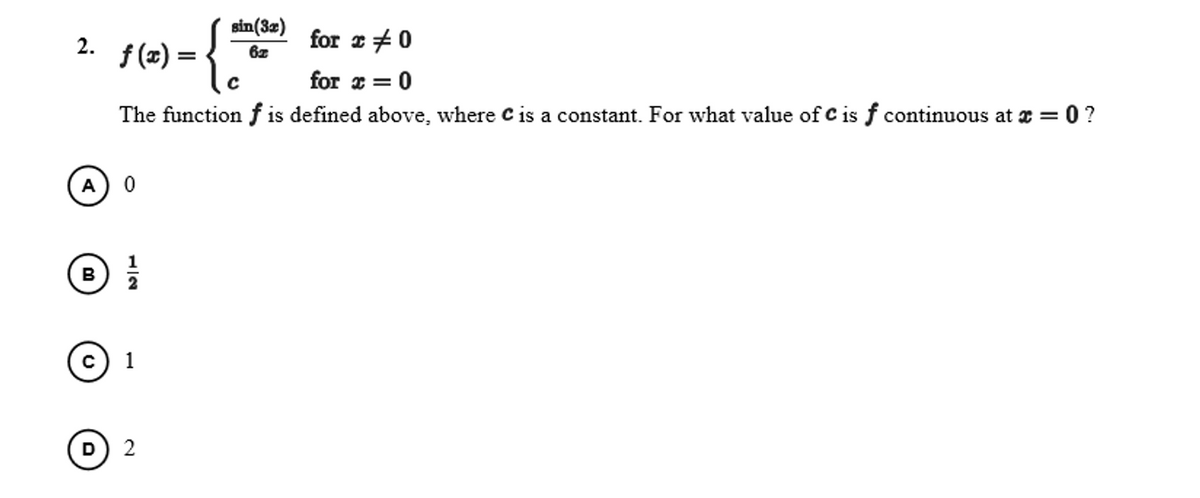 2. $f(x) = \begin{cases} \frac{\sin(3x)}{6x} & \text{for } x \neq 0 \\ c & \text{for } x = 0 \end{cases}$

The function $f$ is defined above, where $c$ is a constant. For what value of $c$ is $f$ continuous at $x = 0$ ?

A 0

B $\frac{1}{2}$

C 1

D 2